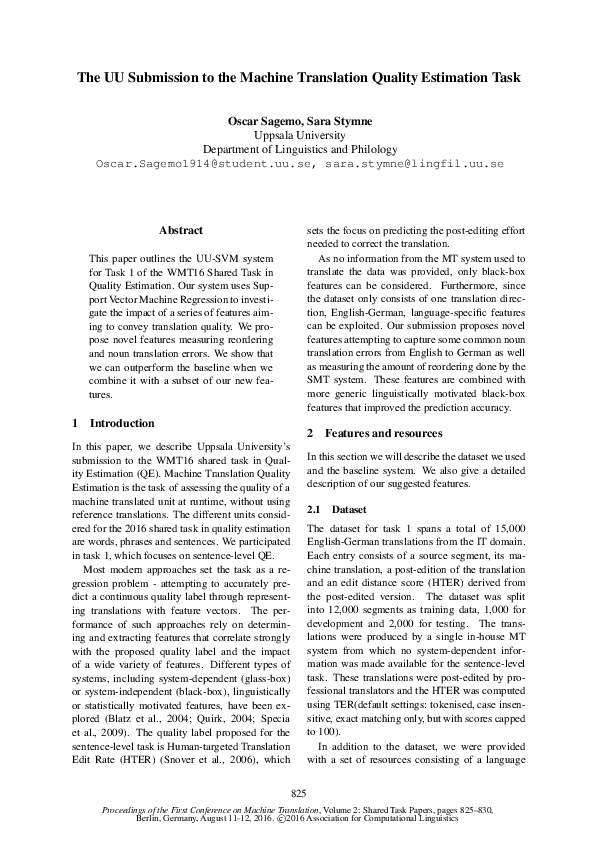 The UU Submission to the Machine Translation Quality Estimation Task

Oscar Sagemo, Sara Stymne
Uppsala University
Department of Linguistics and Philology
Oscar.Sagemo1914@student.uu.se, sara.stymne@lingfil.uu.se

Abstract

This paper outlines the UU-SVM system for Task 1 of the WMT16 Shared Task in Quality Estimation. Our system uses Support Vector Machine Regression to investigate the impact of a series of features aiming to convey translation quality. We propose novel features measuring reordering and noun translation errors. We show that we can outperform the baseline when we combine it with a subset of our new features.

1 Introduction

In this paper, we describe Uppsala University's submission to the WMT16 shared task in Quality Estimation (QE). Machine Translation Quality Estimation is the task of assessing the quality of a machine translated unit at runtime, without using reference translations. The different units considered for the 2016 shared task in quality estimation are words, phrases and sentences. We participated in task 1, which focuses on sentence-level QE.

Most modern approaches set the task as a regression problem - attempting to accurately predict a continuous quality label through representing translations with feature vectors. The performance of such approaches rely on determining and extracting features that correlate strongly with the proposed quality label and the impact of a wide variety of features. Different types of systems, including system-dependent (glass-box) or system-independent (black-box), linguistically or statistically motivated features, have been explored (Blatz et al., 2004; Quirk, 2004; Specia et al., 2009). The quality label proposed for the sentence-level task is Human-targeted Translation Edit Rate (HTER) (Snover et al., 2006), which sets the focus on predicting the post-editing effort needed to correct the translation.

As no information from the MT system used to translate the data was provided, only black-box features can be considered. Furthermore, since the dataset only consists of one translation direction, English-German, language-specific features can be exploited. Our submission proposes novel features attempting to capture some common noun translation errors from English to German as well as measuring the amount of reordering done by the SMT system. These features are combined with more generic linguistically motivated black-box features that improved the prediction accuracy.

2 Features and resources

In this section we will describe the dataset we used and the baseline system. We also give a detailed description of our suggested features.

2.1 Dataset

The dataset for task 1 spans a total of 15,000 English-German translations from the IT domain. Each entry consists of a source segment, its machine translation, a post-edition of the translation and an edit distance score (HTER) derived from the post-edited version. The dataset was split into 12,000 segments as training data, 1,000 for development and 2,000 for testing. The translations were produced by a single in-house MT system from which no system-dependent information was made available for the sentence-level task. These translations were post-edited by professional translators and the HTER was computed using TER(default settings: tokenised, case insensitive, exact matching only, but with scores capped to 100).

In addition to the dataset, we were provided with a set of resources consisting of a language

825

Proceedings of the First Conference on Machine Translation, Volume 2: Shared Task Papers, pages 825–830, Berlin, Germany, August 11-12, 2016. ©2016 Association for Computational Linguistics